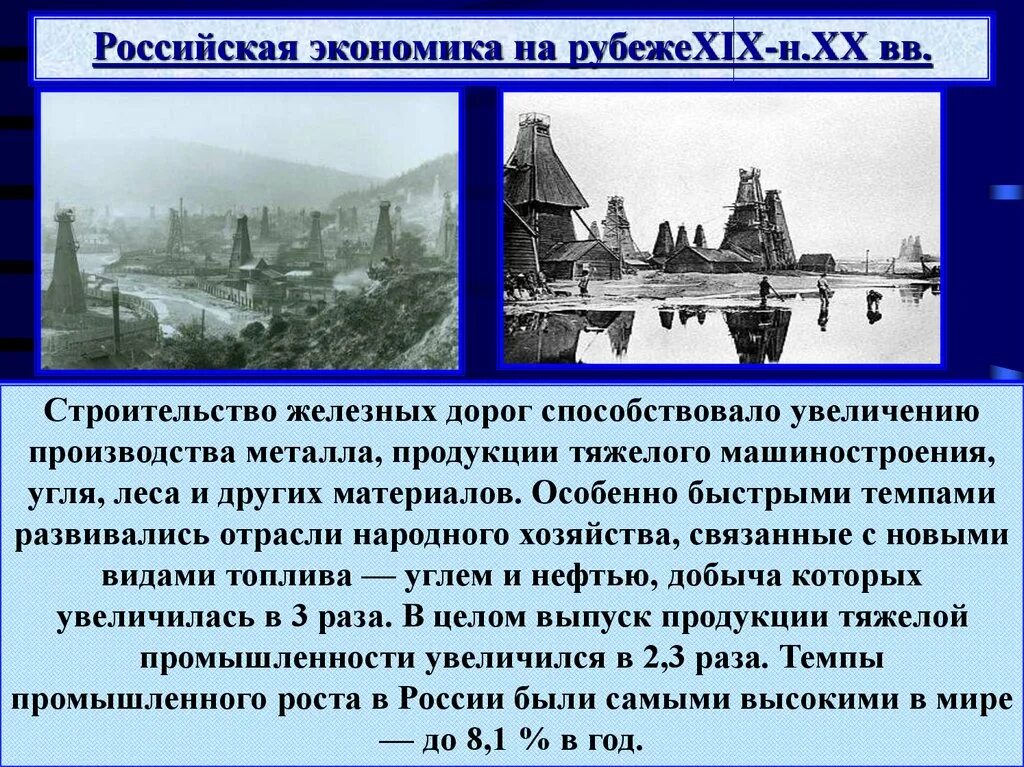 Российская экономика на рубежеXIX-н.XX вв.

Строительство железных дорог способствовало увеличению производства металла, продукции тяжелого машиностроения, угля, леса и других материалов. Особенно быстрыми темпами развивались отрасли народного хозяйства, связанные с новыми видами топлива — углем и нефтью, добыча которых увеличилась в 3 раза. В целом выпуск продукции тяжелой промышленности увеличился в 2,3 раза. Темпы промышленного роста в России были самыми высокими в мире — до 8,1 % в год.